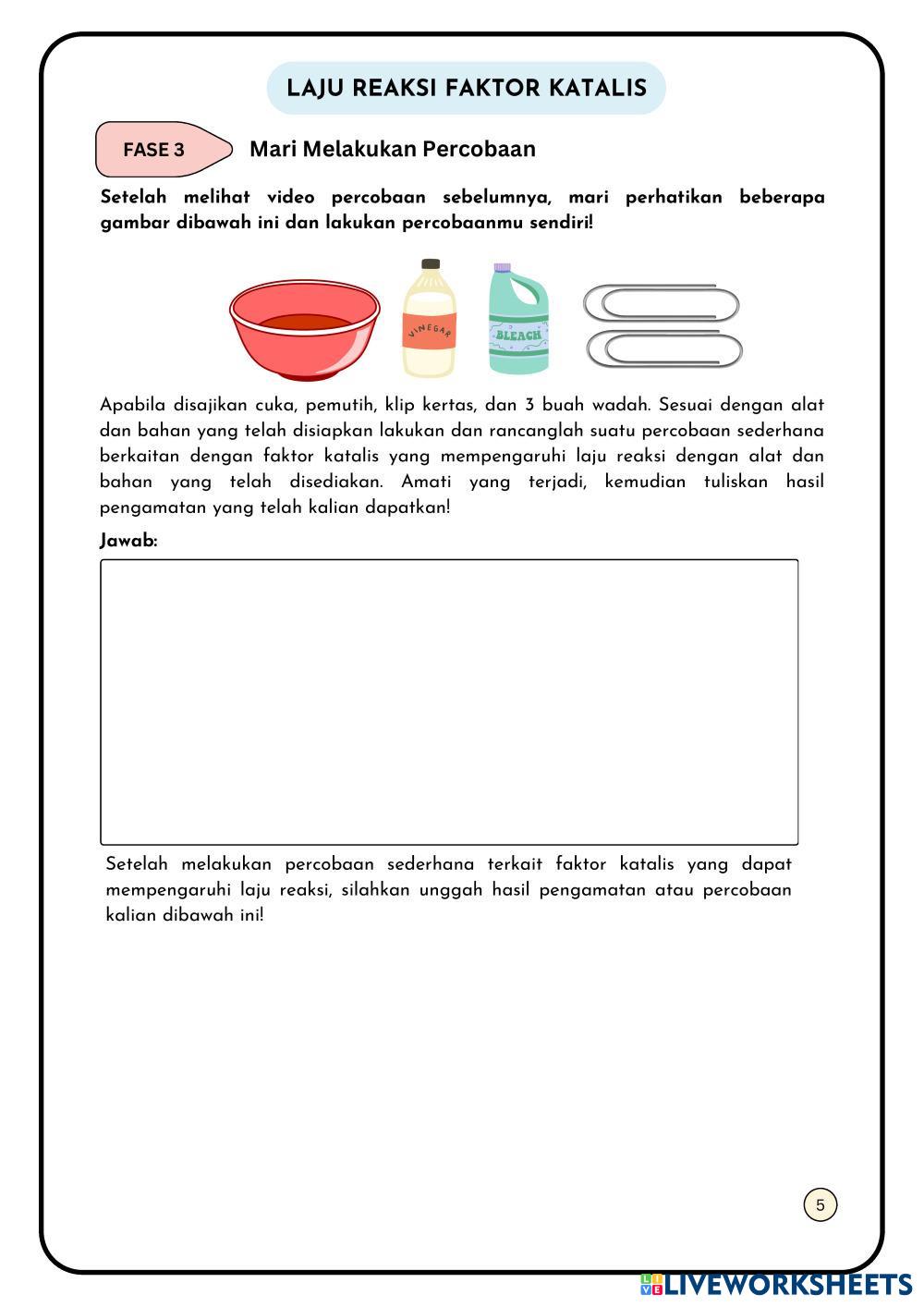 LAJU REAKSI FAKTOR KATALIS

FASE 3

Mari Melakukan Percobaan

Setelah melihat video percobaan sebelumnya, mari perhatikan beberapa gambar dibawah ini dan lakukan percobaanmu sendiri!

VINEGAR

BLEACH

Apabila disajikan cuka, pemutih, klip kertas, dan 3 buah wadah. Sesuai dengan alat dan bahan yang telah disiapkan lakukan dan rancanglah suatu percobaan sederhana berkaitan dengan faktor katalis yang mempengaruhi laju reaksi dengan alat dan bahan yang telah disediakan. Amati yang terjadi, kemudian tuliskan hasil pengamatan yang telah kalian dapatkan!

Jawab:

Setelah melakukan percobaan sederhana terkait faktor katalis yang dapat mempengaruhi laju reaksi, silahkan unggah hasil pengamatan atau percobaan kalian dibawah ini!

5

LIVEWORKSHEETS